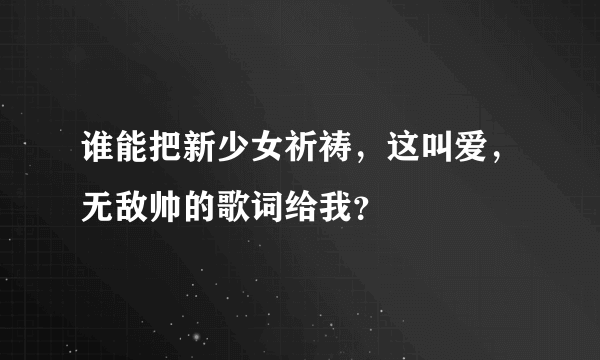 谁能把新少女祈祷，这叫爱，无敌帅的歌词给我？